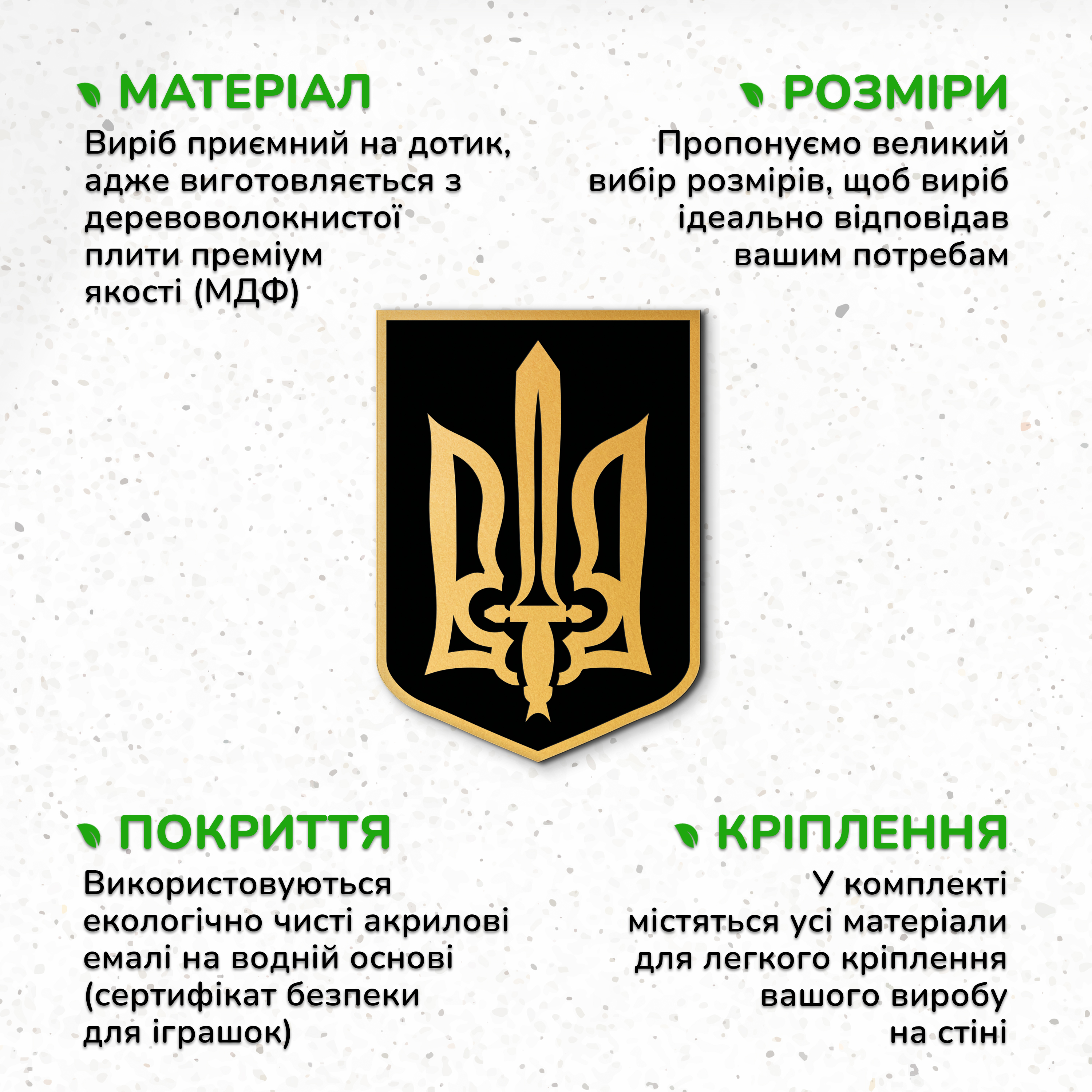 МАТЕРІАЛ

Виріб приємний на дотик, адже виготовляється з деревоволокнистої плити преміум якості (МДФ)

РОЗМІРИ

Пропонуємо великий вибір розмірів, щоб виріб ідеально відповідав вашим потребам

ПОКРИТТЯ

Використовуються екологічно чисті акрилові емалі на водній основі (сертифікат безпеки для іграшок)

КРІПЛЕННЯ

У комплекті містяться усі матеріали для легкого кріплення вашого виробу на стіні